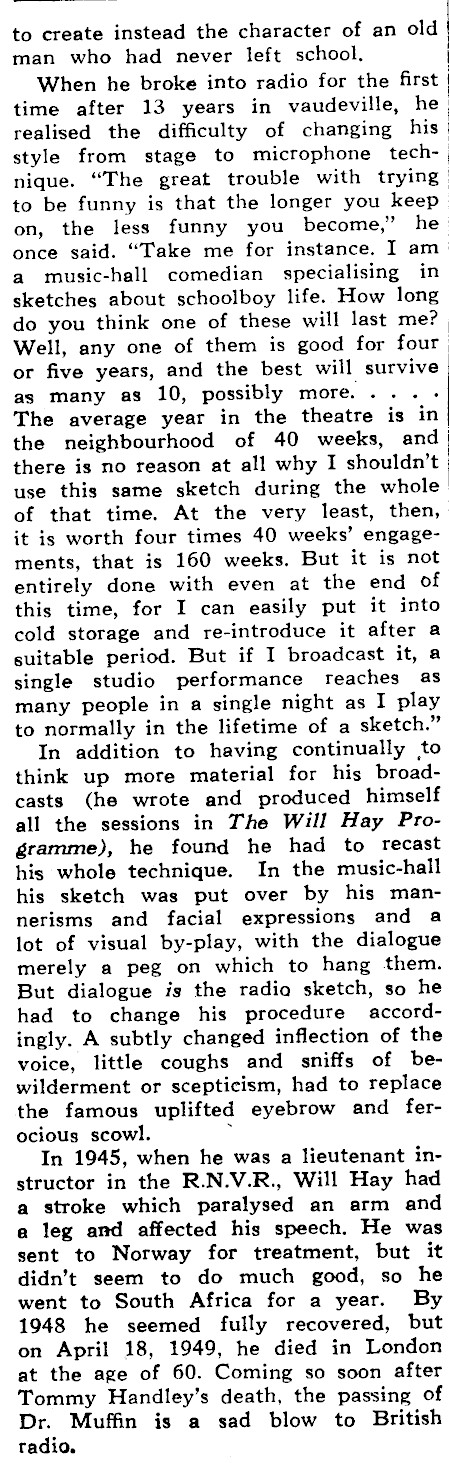 to create instead the character of an old man who had never left school.

When he broke into radio for the first time after 13 years in vaudeville, he realised the difficulty of changing his style from stage to microphone technique. "The great trouble with trying to be funny is that the longer you keep on, the less funny you become," he once said. "Take me for instance. I am a music-hall comedian specialising in sketches about schoolboy life. How long do you think one of these will last me? Well, any one of them is good for four or five years, and the best will survive as many as 10, possibly more. . . . . The average year in the theatre is in the neighbourhood of 40 weeks, and there is no reason at all why I shouldn't use this same sketch during the whole of that time. At the very least, then, it is worth four times 40 weeks' engagements, that is 160 weeks. But it is not entirely done with even at the end of this time, for I can easily put it into cold storage and re-introduce it after a suitable period. But if I broadcast it, a single studio performance reaches as many people in a single night as I play to normally in the lifetime of a sketch."

In addition to having continually to think up more material for his broadcasts (he wrote and produced himself all the sessions in The Will Hay Programme), he found he had to recast his whole technique. In the music-hall his sketch was put over by his mannerisms and facial expressions and a lot of visual by-play, with the dialogue merely a peg on which to hang them. But dialogue is the radio sketch, so he had to change his procedure accordingly. A subtly changed inflection of the voice, little coughs and sniffs of bewilderment or scepticism, had to replace the famous uplifted eyebrow and ferocious scowl.

In 1945, when he was a lieutenant instructor in the R.N.V.R., Will Hay had a stroke which paralysed an arm and a leg and affected his speech. He was sent to Norway for treatment, but it didn't seem to do much good, so he went to South Africa for a year. By 1948 he seemed fully recovered, but on April 18, 1949, he died in London at the age of 60. Coming so soon after Tommy Handley's death, the passing of Dr. Muffin is a sad blow to British radio.